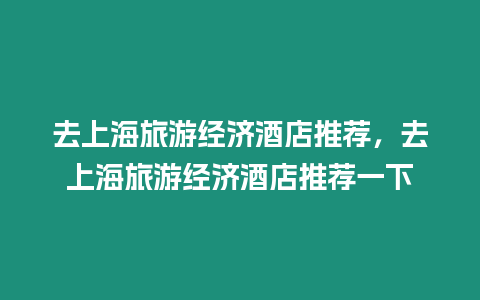 去上海旅游经济酒店推荐，去上海旅游经济酒店推荐一下